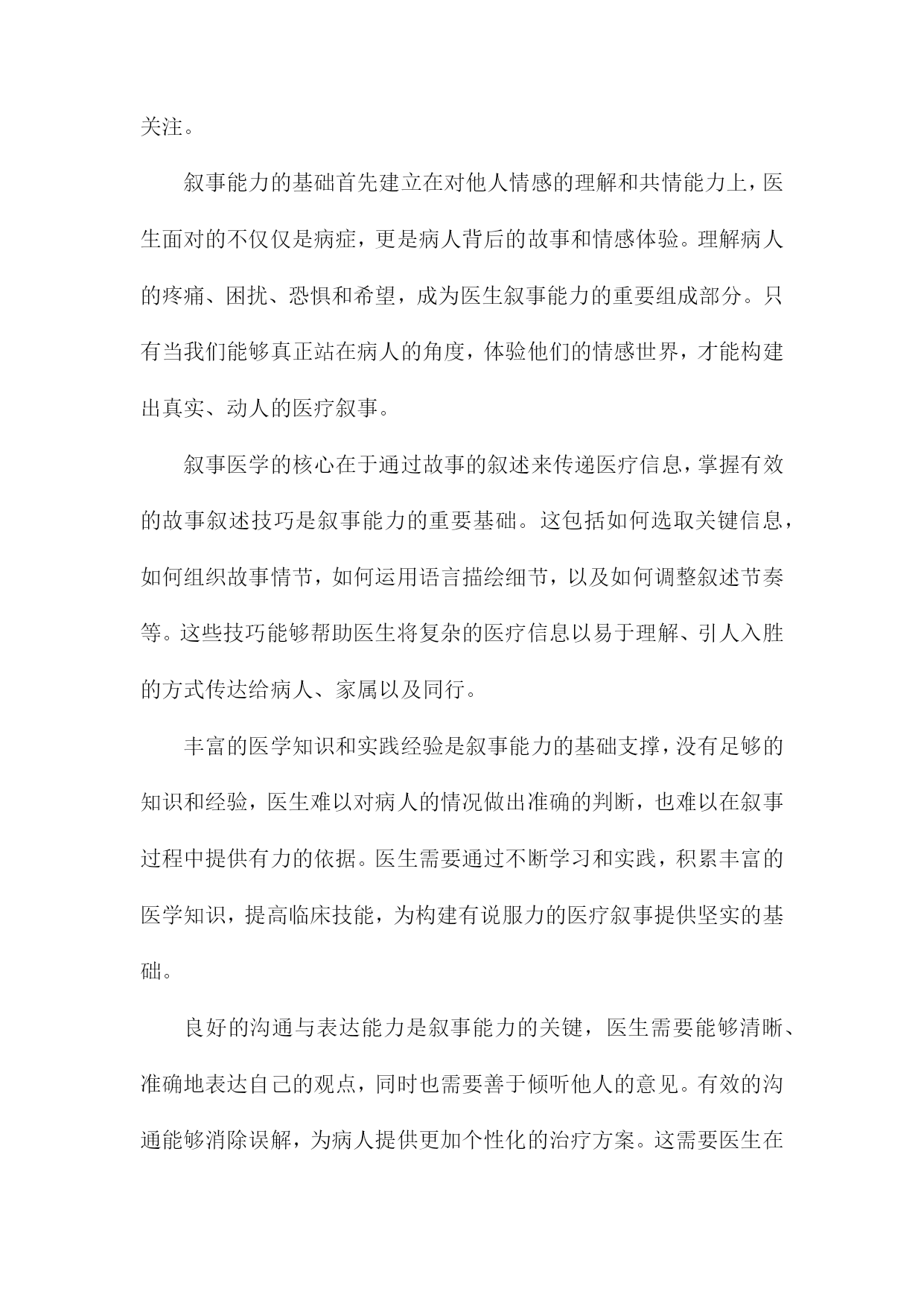 关注。

叙事能力的基础首先建立在对他人情感的理解和共情能力上，医生面对的不仅仅是病症，更是病人背后的故事和情感体验。理解病人的疼痛、困扰、恐惧和希望，成为医生叙事能力的重要组成部分。只有当我们能够真正站在病人的角度，体验他们的情感世界，才能构建出真实、动人的医疗叙事。

叙事医学的核心在于通过故事的叙述来传递医疗信息，掌握有效的故事叙述技巧是叙事能力的重要基础。这包括如何选取关键信息，如何组织故事情节，如何运用语言描绘细节，以及如何调整叙述节奏等。这些技巧能够帮助医生将复杂的医疗信息以易于理解、引人入胜的方式传达给病人、家属以及同行。

丰富的医学知识和实践经验是叙事能力的基础支撑，没有足够的知识和经验，医生难以对病人的情况做出准确的判断，也难以在叙事过程中提供有力的依据。医生需要通过不断学习和实践，积累丰富的医学知识，提高临床技能，为构建有说服力的医疗叙事提供坚实的基础。

良好的沟通与表达能力是叙事能力的关键，医生需要能够清晰、准确地表达自己的观点，同时也需要善于倾听他人的意见。有效的沟通能够消除误解，为病人提供更加个性化的治疗方案。这需要医生在